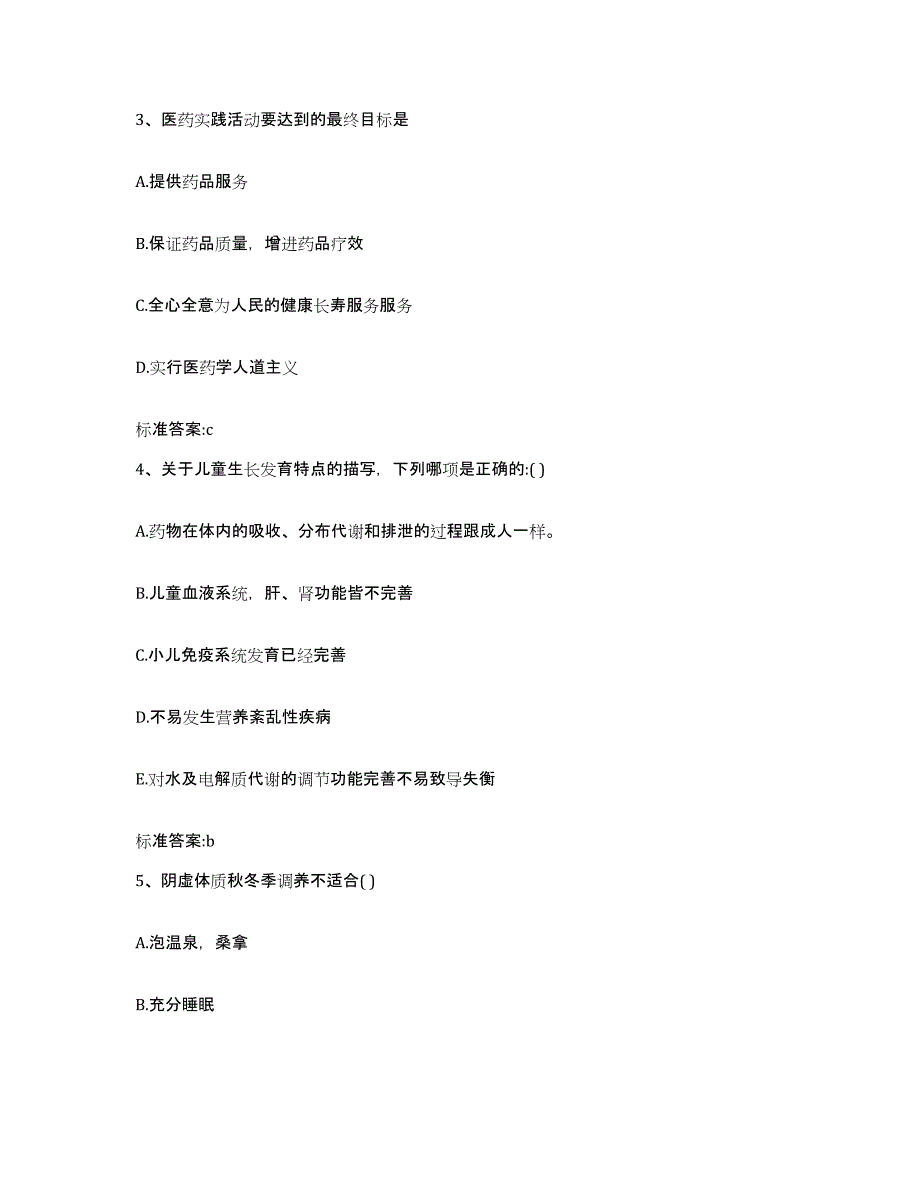 3、医药实践活动要达到的最终目标是

A.提供药品服务

B.保证药品质量，增进药品疗效

C.全心全意为人民的健康长寿服务服务

D.实行医药学人道主义

标准答案:c

4、关于儿童生长发育特点的描写，下列哪项是正确的:( )

A.药物在体内的吸收、分布代谢和排泄的过程跟成人一样。

B.儿童血液系统，肝、肾功能皆不完善

C.小儿免疫系统发育已经完善

D.不易发生营养紊乱性疾病

E.对水及电解质代谢的调节功能完善不易致导失衡

标准答案:b

5、阴虚体质秋冬季调养不适合( )

A.泡温泉，桑拿

B.充分睡眠